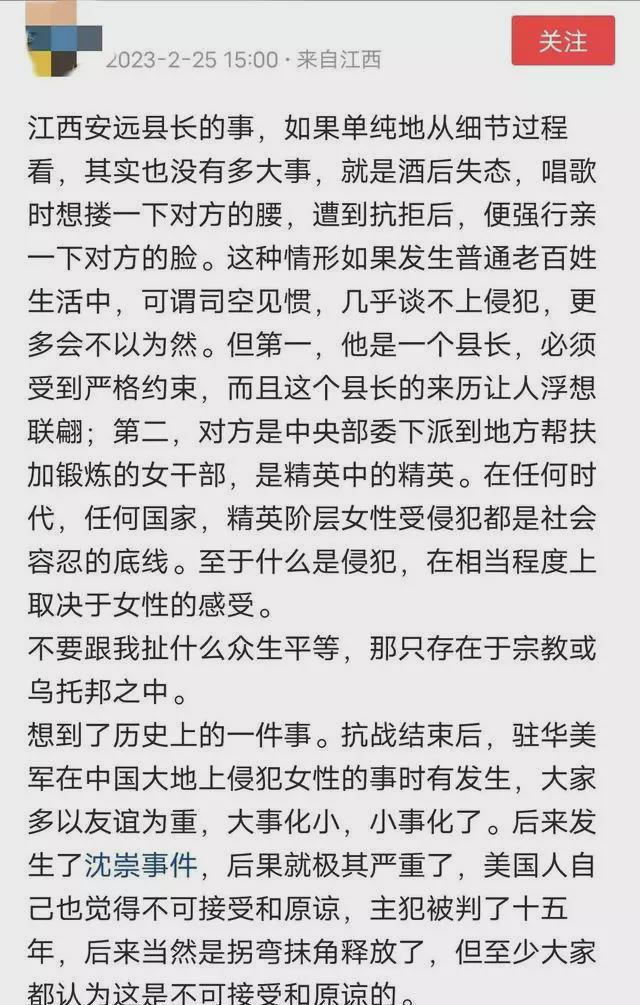 2023-2-25 15:00 · 来自江西

关注

江西安远县长的事，如果单纯地从细节过程看，其实也没有多大事，就是酒后失态，唱歌时想搂一下对方的腰，遭到抗拒后，便强行亲一下对方的脸。这种情形如果发生普通老百姓生活中，可谓司空见惯，几乎谈不上侵犯，更多会不以为然。但第一，他是一个县长，必须受到严格约束，而且这个县长的来历让人浮想联翩；第二，对方是中央部委下派到地方帮扶加锻炼的女干部，是精英中的精英。在任何时代，任何国家，精英阶层女性受侵犯都是社会容忍的底线。至于什么是侵犯，在相当程度上取决于女性的感受。
不要跟我扯什么众生平等，那只存在于宗教或乌托邦之中。
想到了历史上的一件事。抗战结束后，驻华美军在中国大地上侵犯女性的事时有发生，大家多以友谊为重，大事化小，小事化了。后来发生了沈崇事件，后果就极其严重了，美国人自己也觉得不可接受和原谅，主犯被判了十五年，后来当然是拐弯抹角释放了，但至少大家都认为这是不可接受和原谅的。